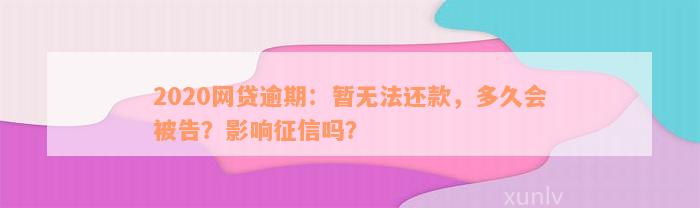 2020网贷逾期：暂无法还款，多久会被告？影响征信吗？

xunlv